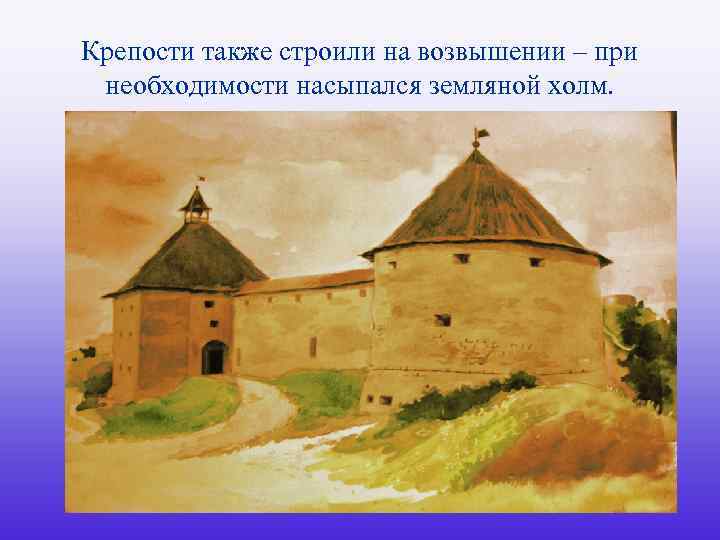 Крепости также строили на возвышении – при необходимости насыпался земляной холм.